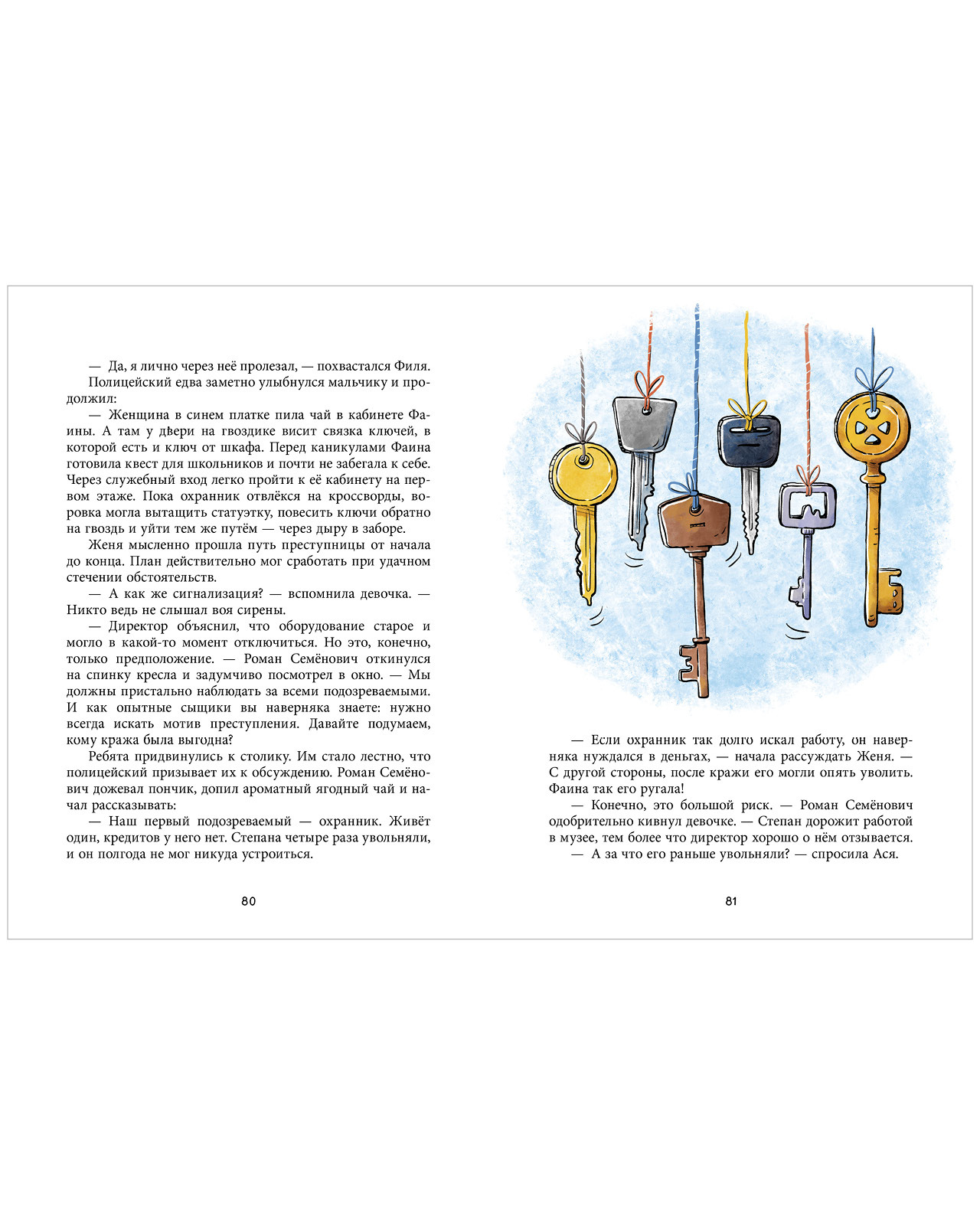 — Да, я лично через неё пролезал, — похвастался Филя.

Полицейский едва заметно улыбнулся мальчику и продолжил:

— Женщина в синем платке пила чай в кабинете Фаины. А там у двери на гвоздике висит связка ключей, в которой есть и ключ от шкафа. Перед каникулами Фаина готовила квест для школьников и почти не забегала к себе. Через служебный вход легко пройти к её кабинету на первом этаже. Пока охранник отвлёкся на кроссворды, воровка могла вытащить статуэтку, повесить ключи обратно на гвоздь и уйти тем же путём — через дыру в заборе.

Женя мысленно прошла путь преступницы от начала до конца. План действительно мог сработать при удачном стечении обстоятельств.

— А как же сигнализация? — вспомнила девочка. — Никто ведь не слышал воя сирены.

— Директор объяснил, что оборудование старое и могло в какой-то момент отключиться. Но это, конечно, только предположение. — Роман Семёнович откинулся на спинку кресла и задумчиво посмотрел в окно. — Мы должны пристально наблюдать за всеми подозреваемыми. И как опытные сыщики вы наверняка знаете: нужно всегда искать мотив преступления. Давайте подумаем, кому кража была выгодна?

Ребята придвинулись к столику. Им стало лестно, что полицейский призывает их к обсуждению. Роман Семёнович дожевал пончик, допил ароматный ягодный чай и начал рассказывать:

— Наш первый подозреваемый — охранник. Живёт один, кредитов у него нет. Степана четыре раза увольняли, и он полгода не мог никуда устроиться.

80

— Если охранник так долго искал работу, он наверняка нуждался в деньгах, — начала рассуждать Женя. — С другой стороны, после кражи его могли опять уволить. Фаина так его ругала!

— Конечно, это большой риск. — Роман Семёнович одобрительно кивнул девочке. — Степан дорожит работой в музее, тем более что директор хорошо о нём отзывается.

— А за что его раньше увольняли? — спросила Ася.

81